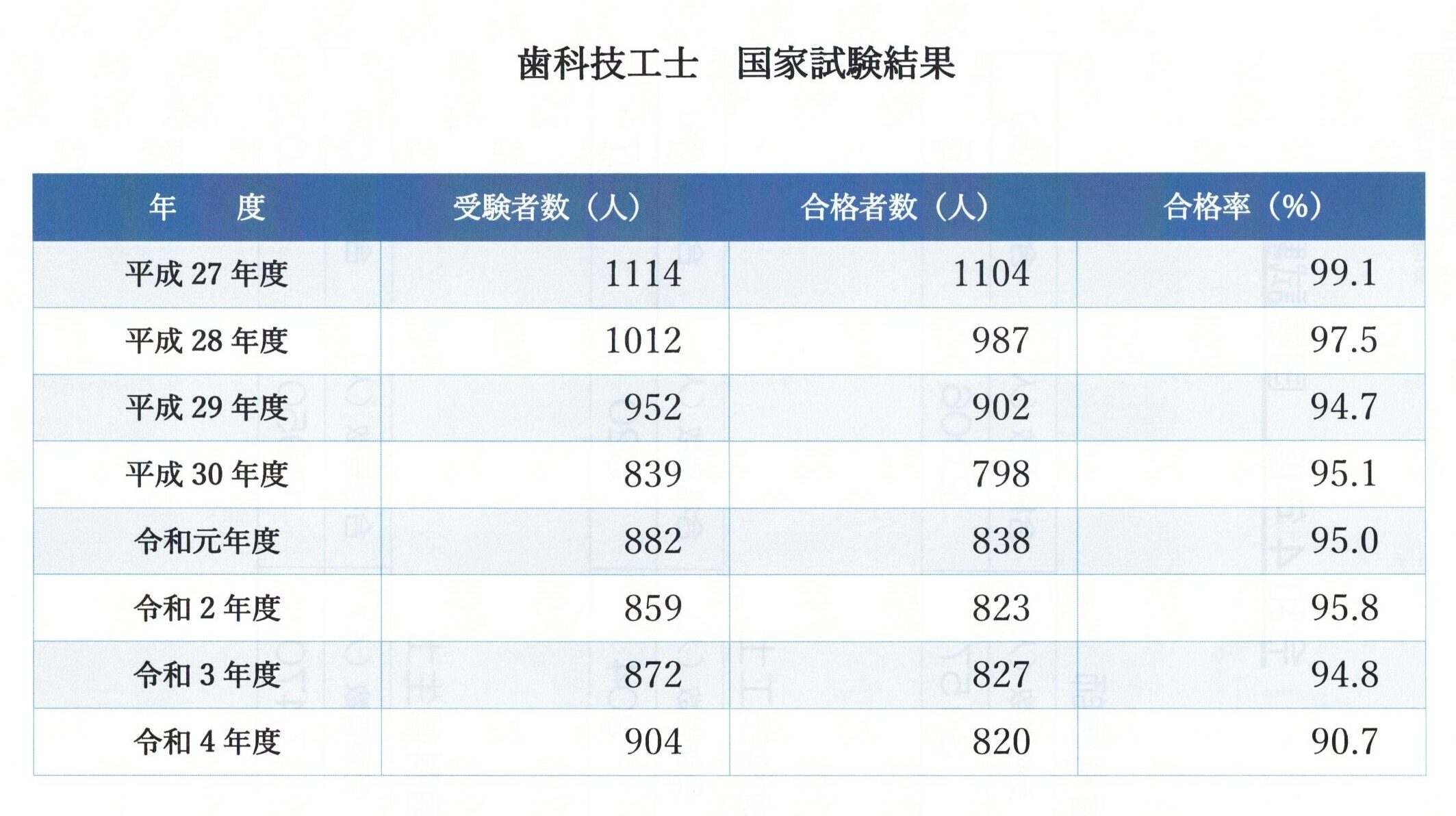 歯科技工士　国家試験結果

| 年　　度 | 受験者数（人） | 合格者数（人） | 合格率（%） |
|---|---|---|---|
| 平成 27 年度 | 1114 | 1104 | 99.1 |
| 平成 28 年度 | 1012 | 987 | 97.5 |
| 平成 29 年度 | 952 | 902 | 94.7 |
| 平成 30 年度 | 839 | 798 | 95.1 |
| 令和元年度 | 882 | 838 | 95.0 |
| 令和 2 年度 | 859 | 823 | 95.8 |
| 令和 3 年度 | 872 | 827 | 94.8 |
| 令和 4 年度 | 904 | 820 | 90.7 |